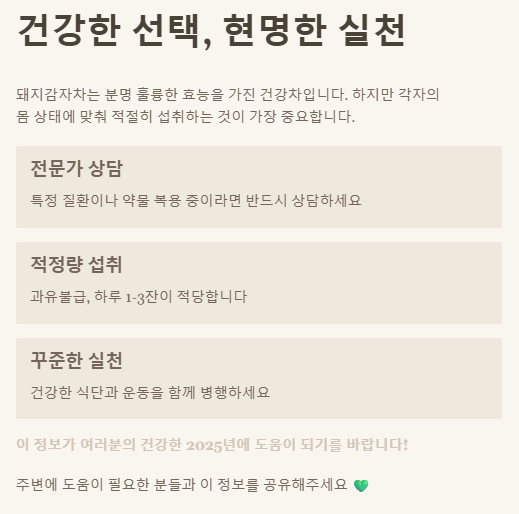 건강한 선택, 현명한 실천

돼지감자차는 분명 훌륭한 효능을 가진 건강차입니다. 하지만 각자의 몸 상태에 맞춰 적절히 섭취하는 것이 가장 중요합니다.

전문가 상담

특정 질환이나 약물 복용 중이라면 반드시 상담하세요

적정량 섭취

과유불급, 하루 1-3잔이 적당합니다

꾸준한 실천

건강한 식단과 운동을 함께 병행하세요

이 정보가 여러분의 건강한 2025년에 도움이 되기를 바랍니다!

주변에 도움이 필요한 분들과 이 정보를 공유해주세요 💚